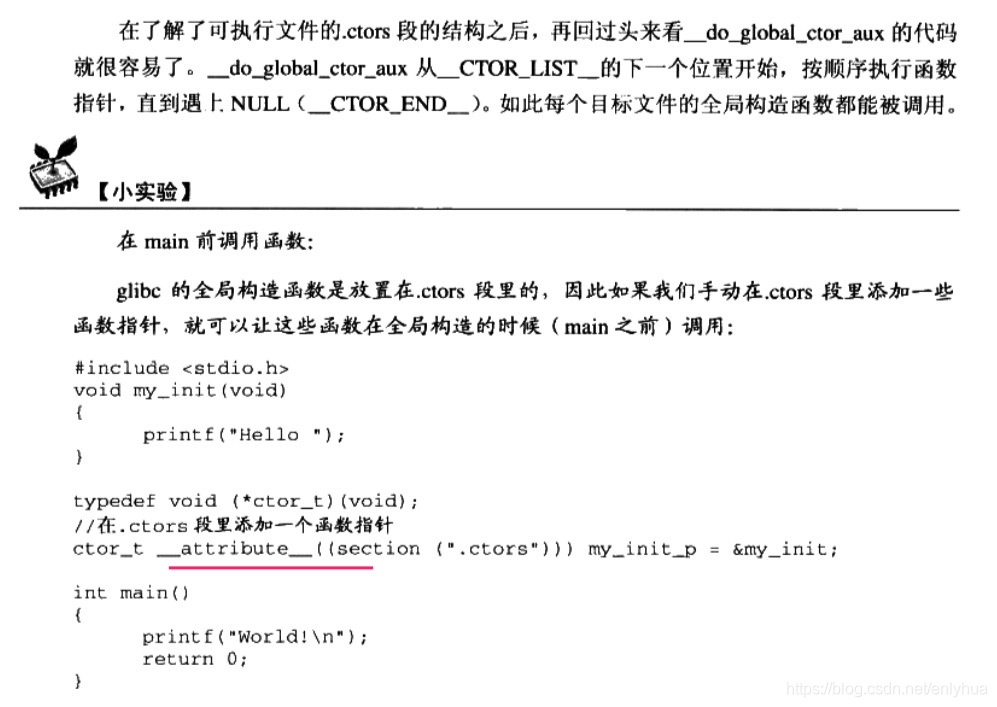 在了解了可执行文件的.ctors段的结构之后，再回过头来看__do_global_ctor_aux的代码就很容易了。__do_global_ctor_aux从__CTOR_LIST__的下一个位置开始，按顺序执行函数指针，直到遇上NULL（__CTOR_END__）。如此每个目标文件的全局构造函数都能被调用。

【小实验】

在main前调用函数：

glibc的全局构造函数是放置在.ctors段里的，因此如果我们手动在.ctors段里添加一些函数指针，就可以让这些函数在全局构造的时候（main之前）调用：

#include <stdio.h>
void my_init(void)
{
    printf("Hello ");
}

typedef void (*ctor_t)(void);
//在.ctors段里添加一个函数指针
ctor_t __attribute__((section (".ctors"))) my_init_p = &my_init;

int main()
{
    printf("World!\n");
    return 0;
}

https://blog.csdn.net/enlyhua